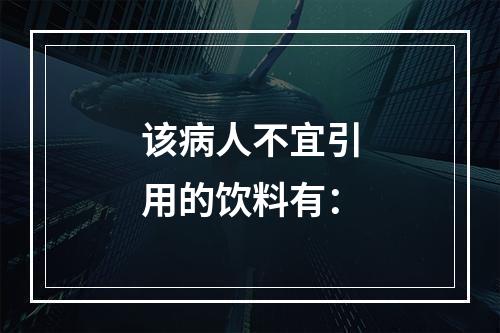 该病人不宜引用的饮料有：